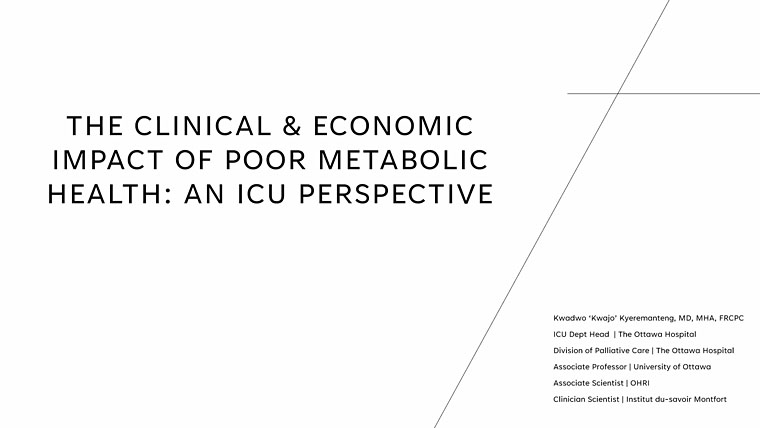 THE CLINICAL & ECONOMIC IMPACT OF POOR METABOLIC HEALTH: AN ICU PERSPECTIVE

Kwadwo 'Kwajo' Kyeremanteng, MD, MHA, FRCPC
ICU Dept Head | The Ottawa Hospital
Division of Palliative Care | The Ottawa Hospital
Associate Professor | University of Ottawa
Associate Scientist | OHRI
Clinician Scientist | Institut du-savoir Montfort